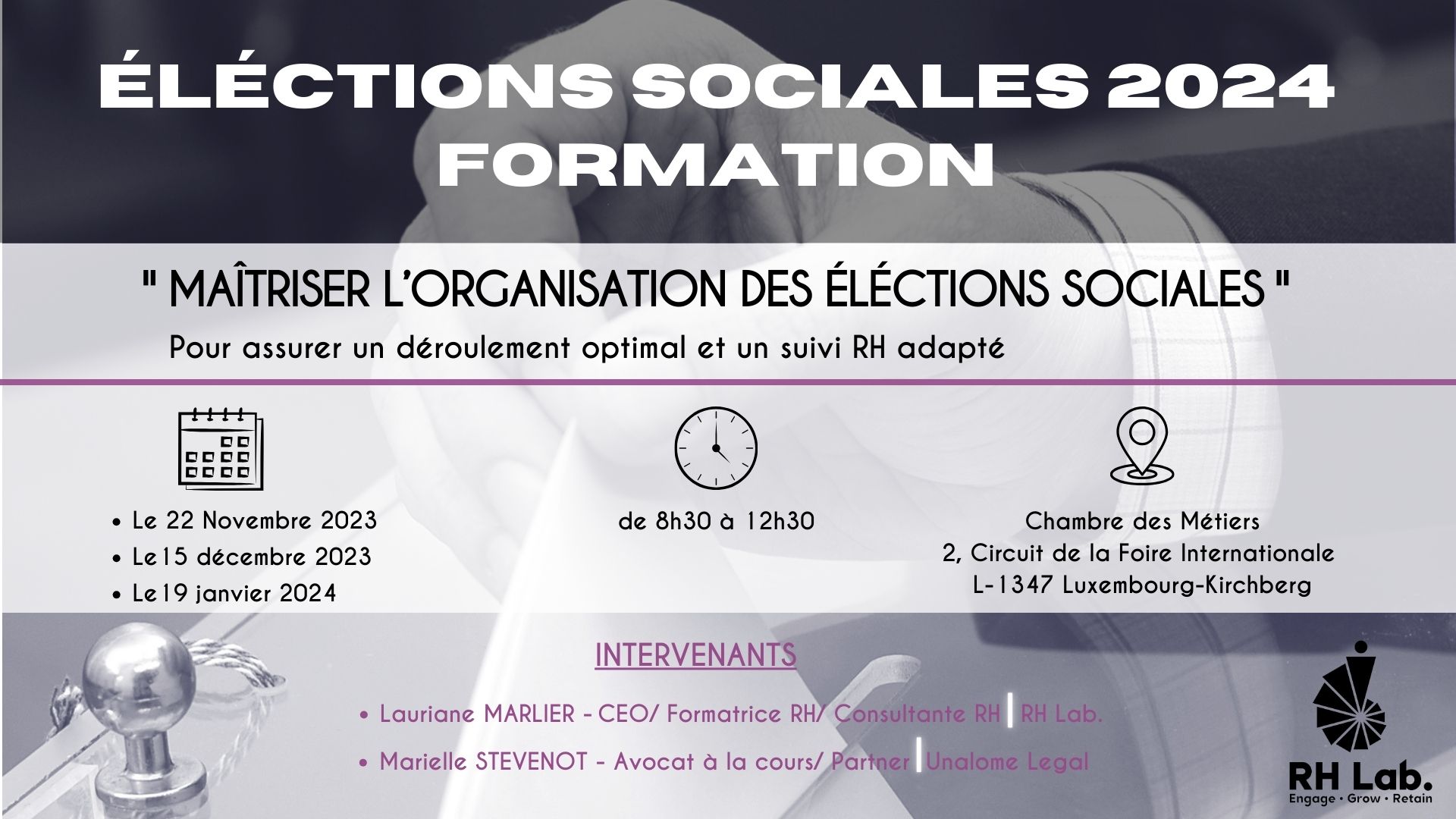 ÉLÉCTIONS SOCIALES 2024
FORMATION

" MAÎTRISER L'ORGANISATION DES ÉLÉCTIONS SOCIALES "

Pour assurer un déroulement optimal et un suivi RH adapté

• Le 22 Novembre 2023
• Le15 décembre 2023
• Le19 janvier 2024

de 8h30 à 12h30

Chambre des Métiers
2, Circuit de la Foire Internationale
L-1347 Luxembourg-Kirchberg

INTERVENANTS

• Lauriane MARLIER - CEO/ Formatrice RH/ Consultante RH | RH Lab.
• Marielle STEVENOT - Avocat à la cours/ Partner | Unalome Legal

RH Lab.
Engage • Grow • Retain